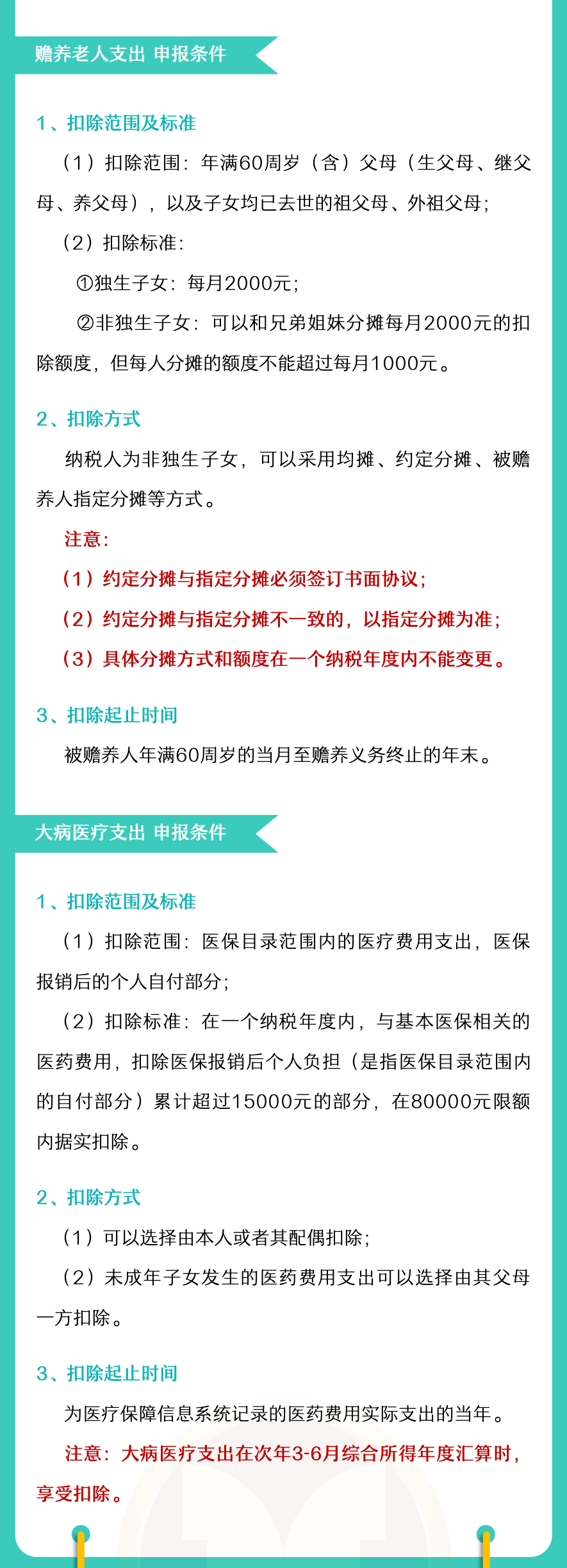 赡养老人支出 申报条件

1、扣除范围及标准

（1）扣除范围：年满60周岁（含）父母（生父母、继父母、养父母），以及子女均已去世的祖父母、外祖父母；

（2）扣除标准：

①独生子女：每月2000元；

②非独生子女：可以和兄弟姐妹分摊每月2000元的扣除额度，但每人分摊的额度不能超过每月1000元。

2、扣除方式

纳税人为非独生子女，可以采用均摊、约定分摊、被赡养人指定分摊等方式。

注意：

（1）约定分摊与指定分摊必须签订书面协议；

（2）约定分摊与指定分摊不一致的，以指定分摊为准；

（3）具体分摊方式和额度在一个纳税年度内不能变更。

3、扣除起止时间

被赡养人年满60周岁的当月至赡养义务终止的年末。

大病医疗支出 申报条件

1、扣除范围及标准

（1）扣除范围：医保目录范围内的医疗费用支出，医保报销后的个人自付部分；

（2）扣除标准：在一个纳税年度内，与基本医保相关的医药费用，扣除医保报销后个人负担（是指医保目录范围内的自付部分）累计超过15000元的部分，在80000元限额内据实扣除。

2、扣除方式

（1）可以选择由本人或者其配偶扣除；

（2）未成年子女发生的医药费用支出可以选择由其父母一方扣除。

3、扣除起止时间

为医疗保障信息系统记录的医药费用实际支出的当年。

注意：大病医疗支出在次年3-6月综合所得年度汇算时，享受扣除。